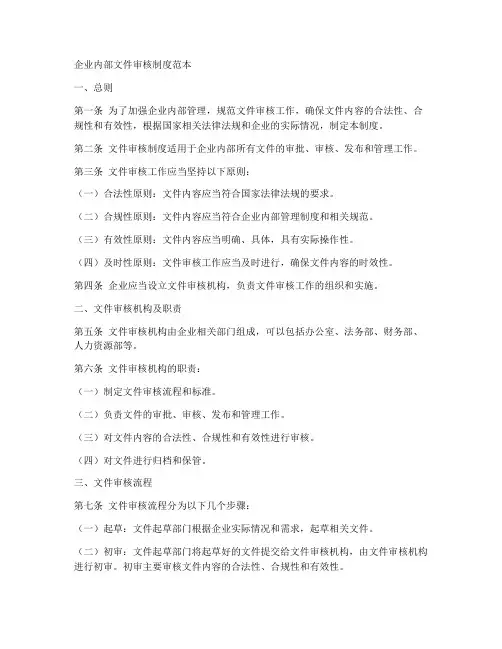 企业内部文件审核制度范本

一、总则

第一条 为了加强企业内部管理，规范文件审核工作，确保文件内容的合法性、合规性和有效性，根据国家相关法律法规和企业的实际情况，制定本制度。

第二条 文件审核制度适用于企业内部所有文件的审批、审核、发布和管理工作。

第三条 文件审核工作应当坚持以下原则：

（一）合法性原则：文件内容应当符合国家法律法规的要求。

（二）合规性原则：文件内容应当符合企业内部管理制度和相关规范。

（三）有效性原则：文件内容应当明确、具体，具有实际操作性。

（四）及时性原则：文件审核工作应当及时进行，确保文件内容的时效性。

第四条 企业应当设立文件审核机构，负责文件审核工作的组织和实施。

二、文件审核机构及职责

第五条 文件审核机构由企业相关部门组成，可以包括办公室、法务部、财务部、人力资源部等。

第六条 文件审核机构的职责：

（一）制定文件审核流程和标准。

（二）负责文件的审批、审核、发布和管理工作。

（三）对文件内容的合法性、合规性和有效性进行审核。

（四）对文件进行归档和保管。

三、文件审核流程

第七条 文件审核流程分为以下几个步骤：

（一）起草：文件起草部门根据企业实际情况和需求，起草相关文件。

（二）初审：文件起草部门将起草好的文件提交给文件审核机构，由文件审核机构进行初审。初审主要审核文件内容的合法性、合规性和有效性。